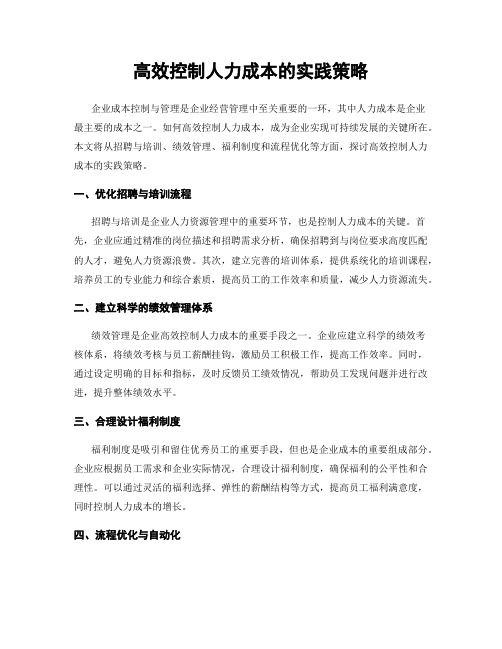 高效控制人力成本的实践策略

企业成本控制与管理是企业经营管理中至关重要的一环，其中人力成本是企业最主要的成本之一。如何高效控制人力成本，成为企业实现可持续发展的关键所在。本文将从招聘与培训、绩效管理、福利制度和流程优化等方面，探讨高效控制人力成本的实践策略。

一、优化招聘与培训流程

招聘与培训是企业人力资源管理中的重要环节，也是控制人力成本的关键。首先，企业应通过精准的岗位描述和招聘需求分析，确保招聘到与岗位要求高度匹配的人才，避免人力资源浪费。其次，建立完善的培训体系，提供系统化的培训课程，培养员工的专业能力和综合素质，提高员工的工作效率和质量，减少人力资源流失。

二、建立科学的绩效管理体系

绩效管理是企业高效控制人力成本的重要手段之一。企业应建立科学的绩效考核体系，将绩效考核与员工薪酬挂钩，激励员工积极工作，提高工作效率。同时，通过设定明确的目标和指标，及时反馈员工绩效情况，帮助员工发现问题并进行改进，提升整体绩效水平。

三、合理设计福利制度

福利制度是吸引和留住优秀员工的重要手段，但也是企业成本的重要组成部分。企业应根据员工需求和企业实际情况，合理设计福利制度，确保福利的公平性和合理性。可以通过灵活的福利选择、弹性的薪酬结构等方式，提高员工福利满意度，同时控制人力成本的增长。

四、流程优化与自动化